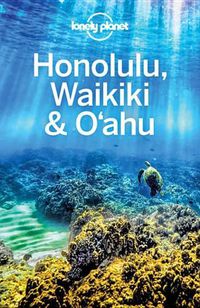 lonely planet

Honolulu, Waikiki & O'ahu